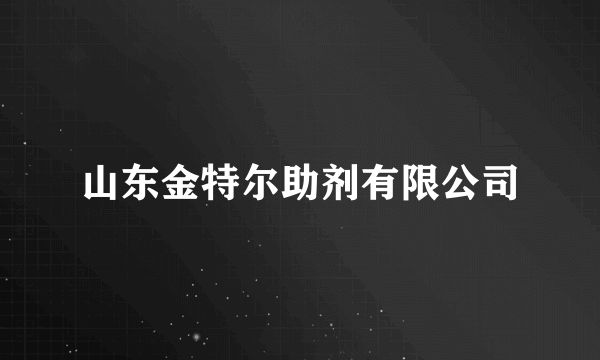 山东金特尔助剂有限公司